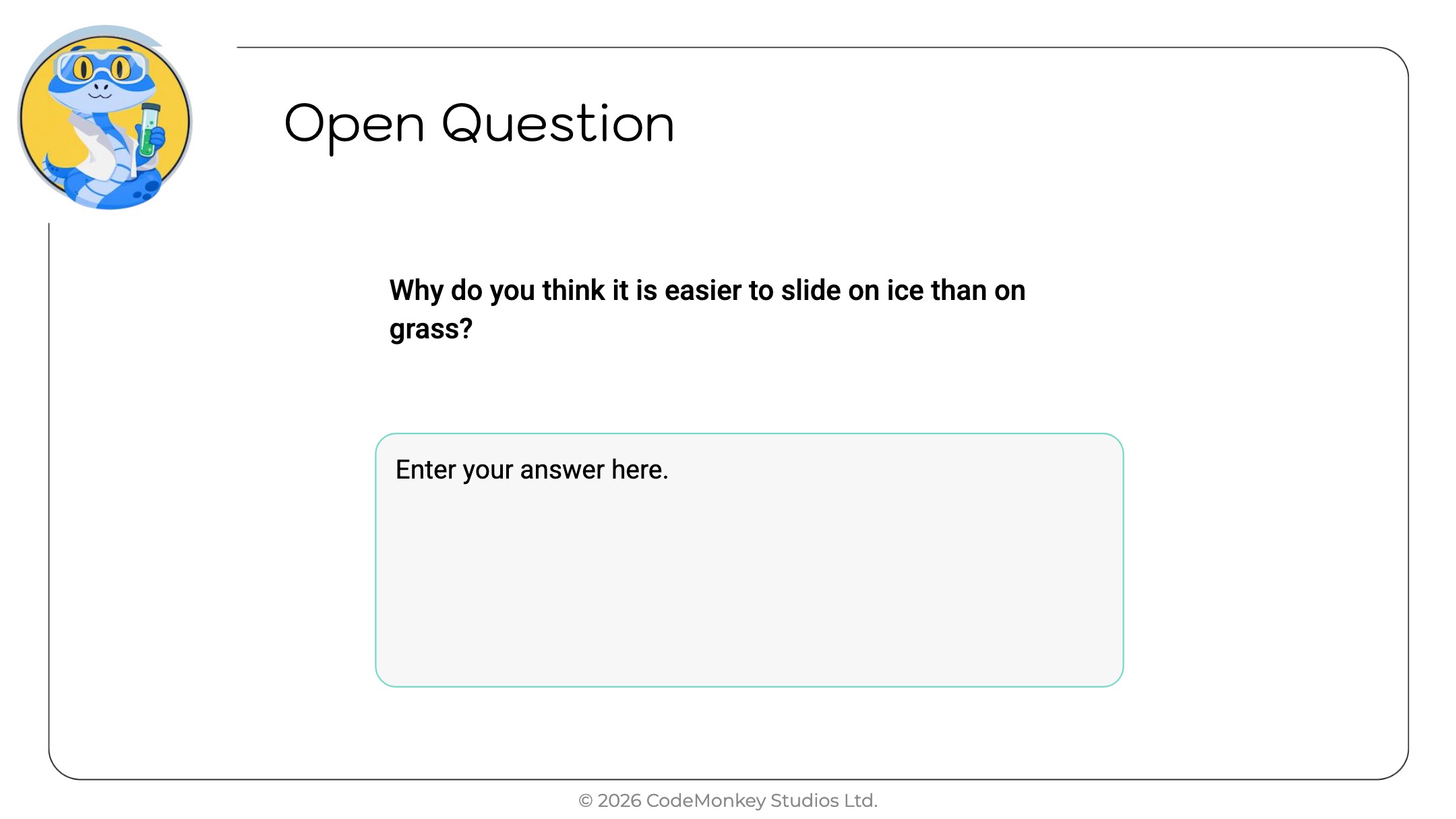 Open Question

Why do you think it is easier to slide on ice than on grass?

Enter your answer here.

© 2026 CodeMonkey Studios Ltd.